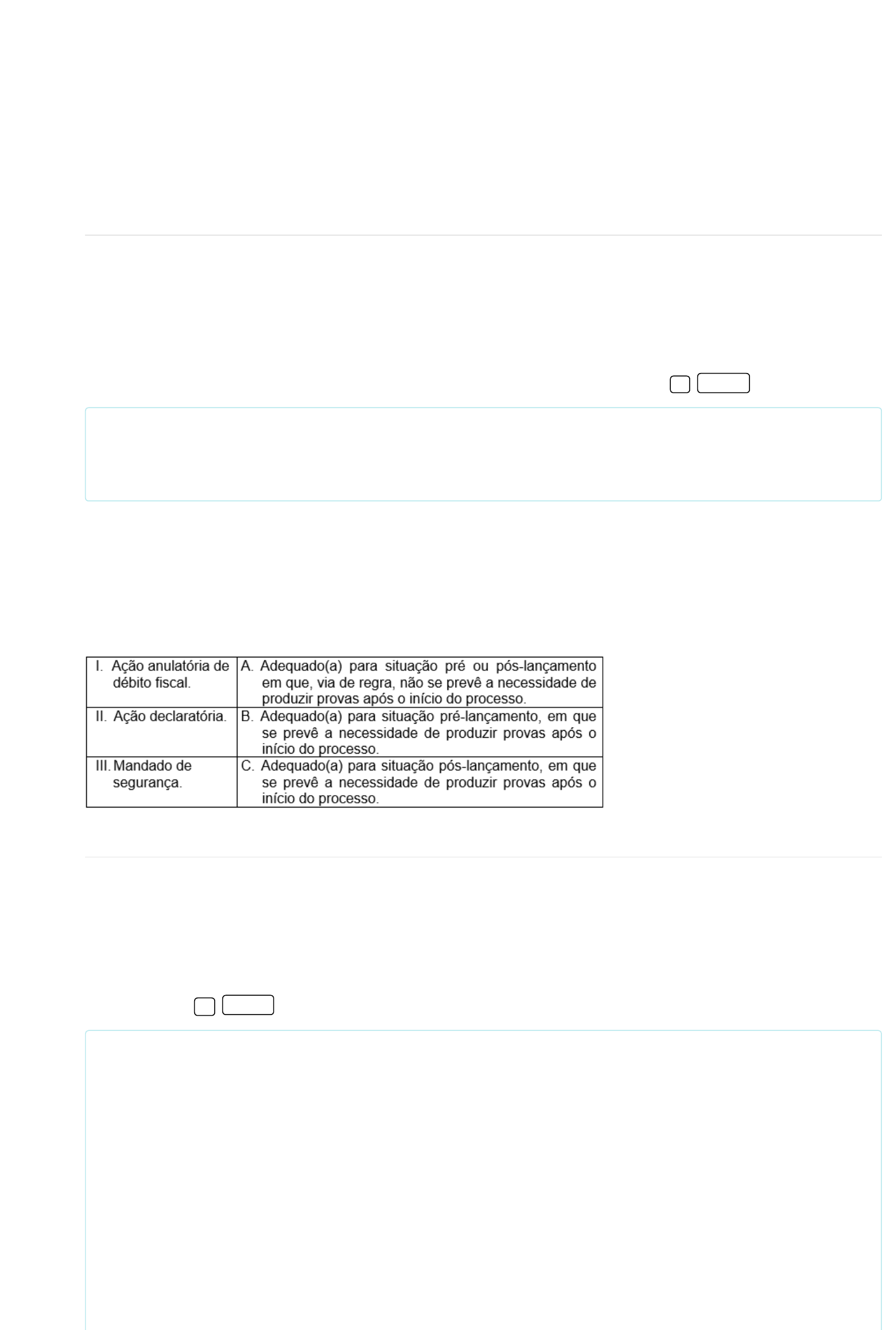 | I. Ação anulatória de débito fiscal. | A. Adequado(a) para situação pré ou pós-lançamento em que, via de regra, não se prevê a necessidade de produzir provas após o início do processo. |
|---|---|
| II. Ação declaratória. | B. Adequado(a) para situação pré-lançamento, em que se prevê a necessidade de produzir provas após o início do processo. |
| III. Mandado de segurança. | C. Adequado(a) para situação pós-lançamento, em que se prevê a necessidade de produzir provas após o início do processo. |